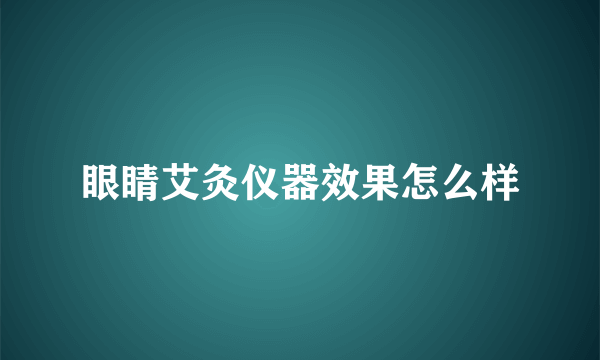 眼睛艾灸仪器效果怎么样